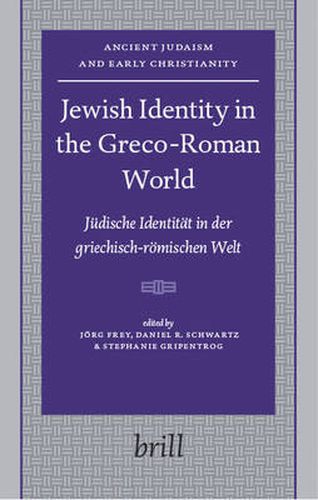 ANCIENT JUDAISM
AND EARLY CHRISTIANITY

Jewish Identity in the Greco-Roman World

Jüdische Identität in der griechisch-römischen Welt

edited by
JÖRG FREY, DANIEL R. SCHWARTZ
& STEPHANIE GRIPENTROG

brill